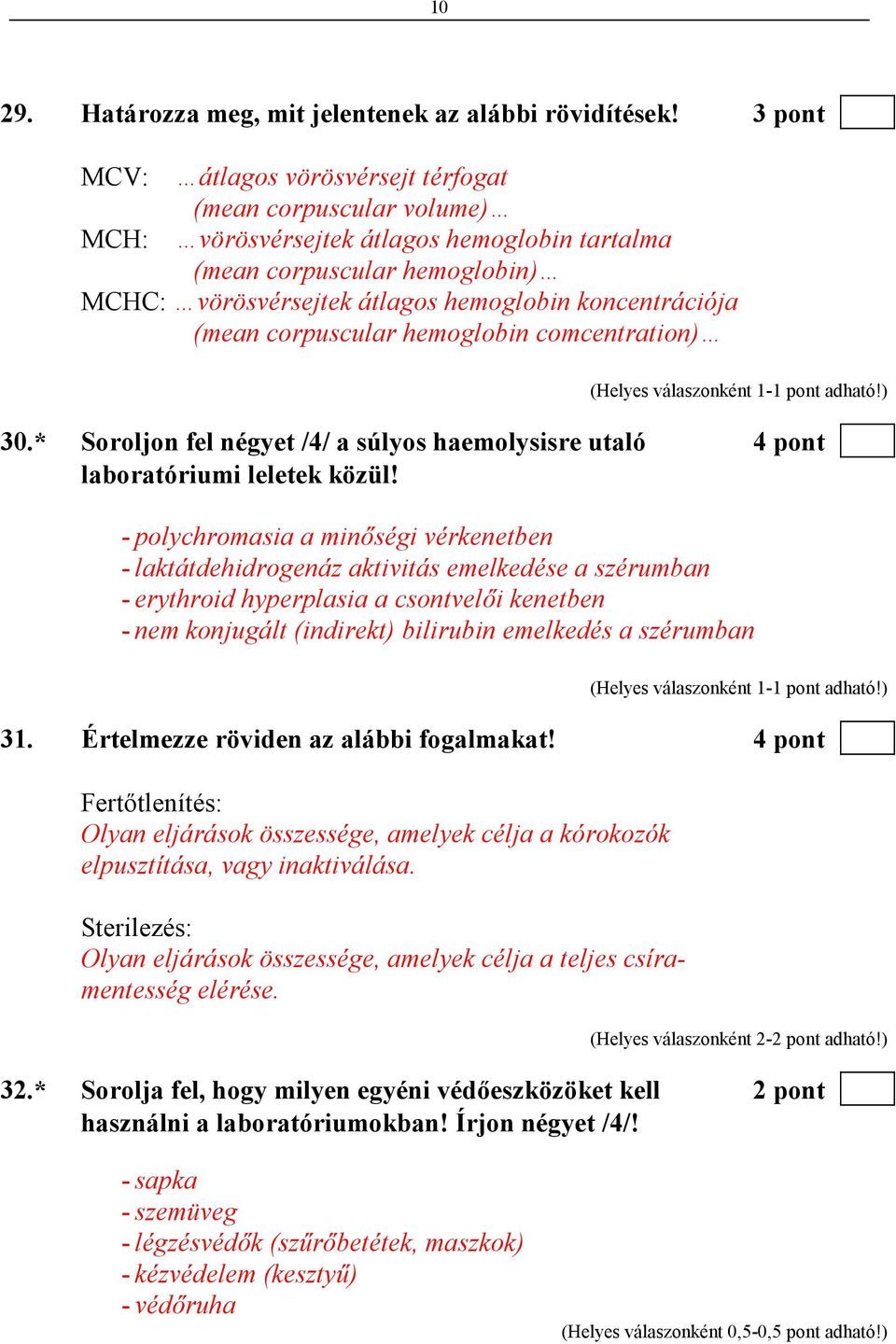 10

29. Határozza meg, mit jelentenek az alábbi rövidítések! 3 pont

MCV: …átlagos vörösvérsejt térfogat (mean corpuscular volume)…
MCH: …vörösvérsejtek átlagos hemoglobin tartalma (mean corpuscular hemoglobin)…
MCHC: …vörösvérsejtek átlagos hemoglobin koncentrációja (mean corpuscular hemoglobin comcentration)…

(Helyes válaszonként 1-1 pont adható!)

30.* Soroljon fel négyet /4/ a súlyos haemolysisre utaló laboratóriumi leletek közül! 4 pont

- polychromasia a minőségi vérkenetben
- laktátdehidrogenáz aktivitás emelkedése a szérumban
- erythroid hyperplasia a csontvelői kenetben
- nem konjugált (indirekt) bilirubin emelkedés a szérumban

(Helyes válaszonként 1-1 pont adható!)

31. Értelmezze röviden az alábbi fogalmakat! 4 pont

Fertőtlenítés:
Olyan eljárások összessége, amelyek célja a kórokozók elpusztítása, vagy inaktiválása.

Sterilezés:
Olyan eljárások összessége, amelyek célja a teljes csíramentesség elérése.

(Helyes válaszonként 2-2 pont adható!)

32.* Sorolja fel, hogy milyen egyéni védőeszközöket kell használni a laboratóriumokban! Írjon négyet /4/! 2 pont

- sapka
- szemüveg
- légzésvédők (szűrőbetétek, maszkok)
- kézvédelem (kesztyű)
- védőruha

(Helyes válaszonként 0,5-0,5 pont adható!)